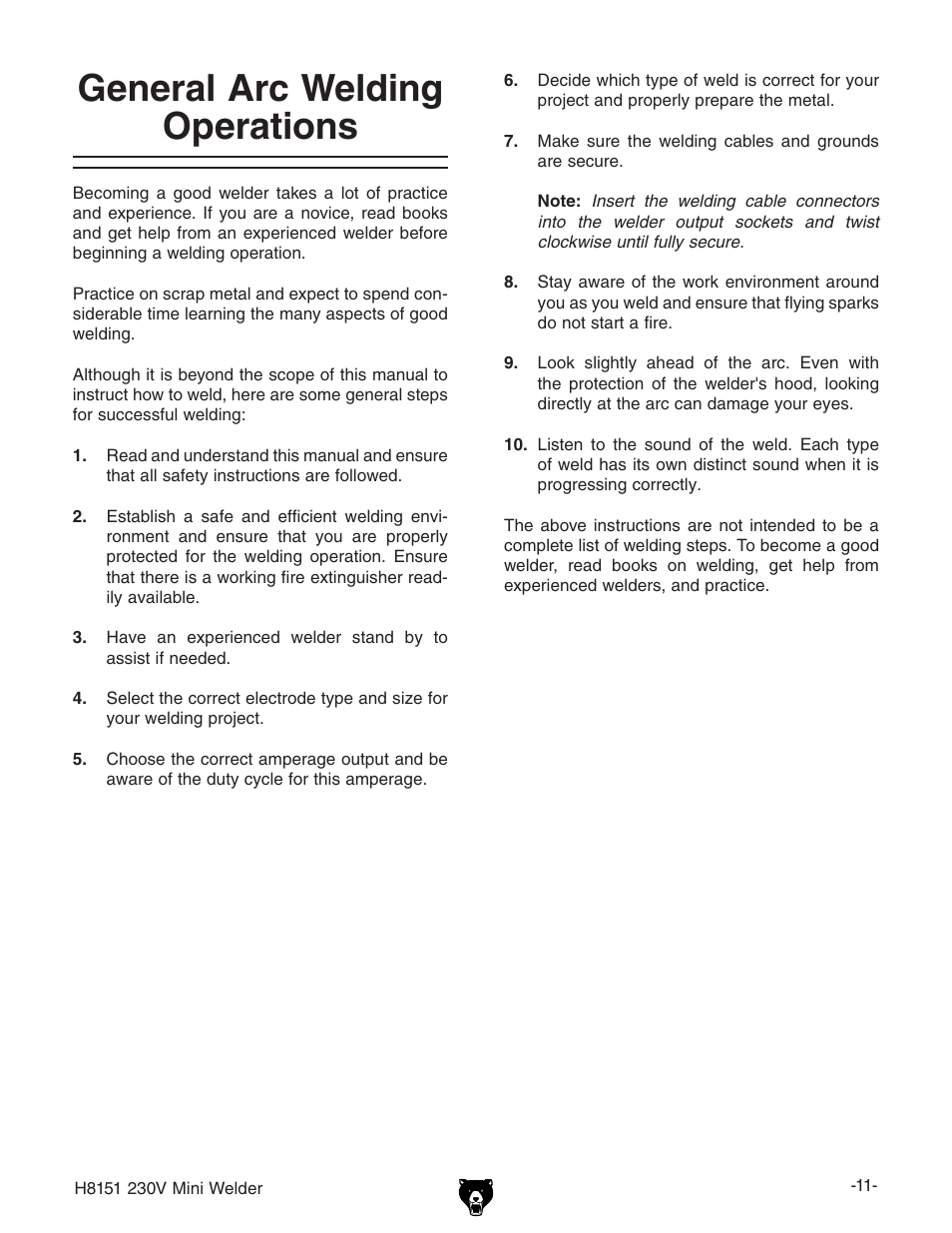 General Arc Welding Operations

Becoming a good welder takes a lot of practice and experience. If you are a novice, read books and get help from an experienced welder before beginning a welding operation.

Practice on scrap metal and expect to spend considerable time learning the many aspects of good welding.

Although it is beyond the scope of this manual to instruct how to weld, here are some general steps for successful welding:

1. Read and understand this manual and ensure that all safety instructions are followed.

2. Establish a safe and efficient welding environment and ensure that you are properly protected for the welding operation. Ensure that there is a working fire extinguisher readily available.

3. Have an experienced welder stand by to assist if needed.

4. Select the correct electrode type and size for your welding project.

5. Choose the correct amperage output and be aware of the duty cycle for this amperage.

6. Decide which type of weld is correct for your project and properly prepare the metal.

7. Make sure the welding cables and grounds are secure.

Note: Insert the welding cable connectors into the welder output sockets and twist clockwise until fully secure.

8. Stay aware of the work environment around you as you weld and ensure that flying sparks do not start a fire.

9. Look slightly ahead of the arc. Even with the protection of the welder's hood, looking directly at the arc can damage your eyes.

10. Listen to the sound of the weld. Each type of weld has its own distinct sound when it is progressing correctly.

The above instructions are not intended to be a complete list of welding steps. To become a good welder, read books on welding, get help from experienced welders, and practice.

H8151 230V Mini Welder

-11-